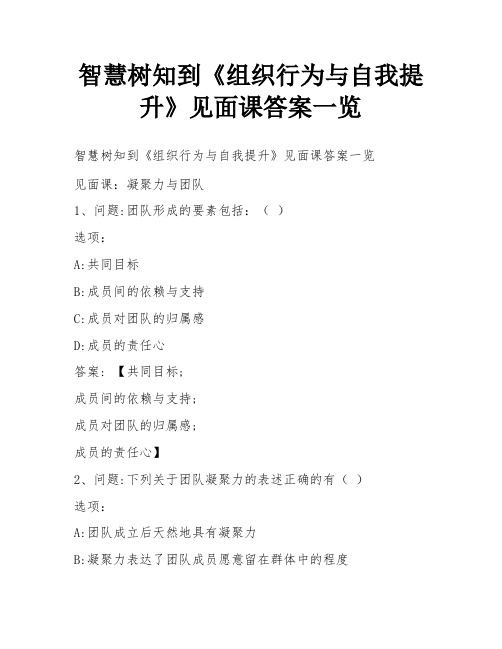 智慧树知到《组织行为与自我提升》见面课答案一览

智慧树知到《组织行为与自我提升》见面课答案一览

见面课：凝聚力与团队

1、问题:团队形成的要素包括：（ ）

选项:

A:共同目标

B:成员间的依赖与支持

C:成员对团队的归属感

D:成员的责任心

答案：【共同目标;

成员间的依赖与支持;

成员对团队的归属感;

成员的责任心】

2、问题:下列关于团队凝聚力的表述正确的有（ ）

选项:

A:团队成立后天然地具有凝聚力

B:凝聚力表达了团队成员愿意留在群体中的程度